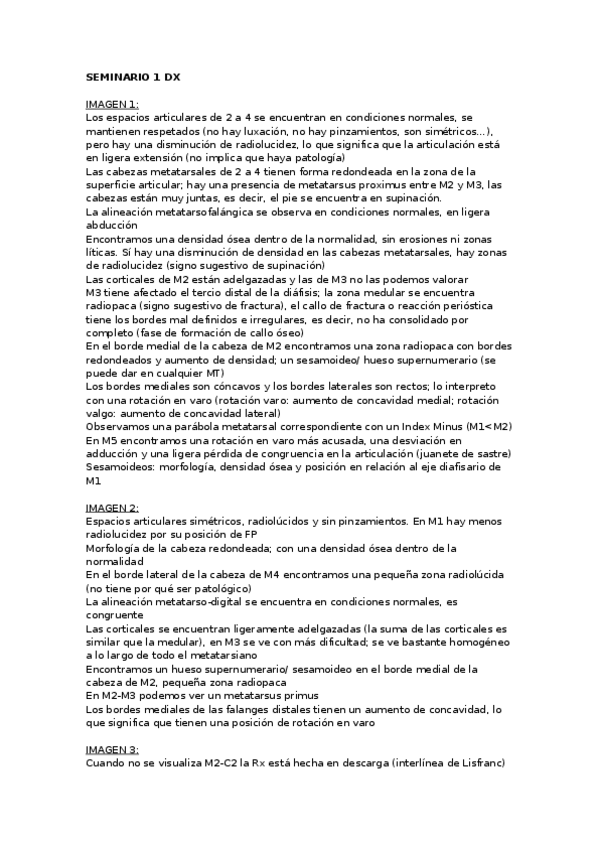 SEMINARIO 1 DX

IMAGEN 1:
Los espacios articulares de 2 a 4 se encuentran en condiciones normales, se mantienen respetados (no hay luxación, no hay pinzamientos, son simétricos...), pero hay una disminución de radiolucidez, lo que significa que la articulación está en ligera extensión (no implica que haya patología)
Las cabezas metatarsales de 2 a 4 tienen forma redondeada en la zona de la superficie articular; hay una presencia de metatarsus proximus entre M2 y M3, las cabezas están muy juntas, es decir, el pie se encuentra en supinación.
La alineación metatarsofalángica se observa en condiciones normales, en ligera abducción
Encontramos una densidad ósea dentro de la normalidad, sin erosiones ni zonas líticas. Sí hay una disminución de densidad en las cabezas metatarsales, hay zonas de radiolucidez (signo sugestivo de supinación)
Las corticales de M2 están adelgazadas y las de M3 no las podemos valorar
M3 tiene afectado el tercio distal de la diáfisis; la zona medular se encuentra radiopaca (signo sugestivo de fractura), el callo de fractura o reacción perióstica tiene los bordes mal definidos e irregulares, es decir, no ha consolidado por completo (fase de formación de callo óseo)
En el borde medial de la cabeza de M2 encontramos una zona radiopaca con bordes redondeados y aumento de densidad; un sesamoideo/ hueso supernumerario (se puede dar en cualquier MT)
Los bordes mediales son cóncavos y los bordes laterales son rectos; lo interpreto con una rotación en varo (rotación varo: aumento de concavidad medial; rotación valgo: aumento de concavidad lateral)
Observamos una parábola metatarsal correspondiente con un Index Minus (M1<M2)
En M5 encontramos una rotación en varo más acusada, una desviación en adducción y una ligera pérdida de congruencia en la articulación (juanete de sastre)
Sesamoideos: morfología, densidad ósea y posición en relación al eje diafisario de M1

IMAGEN 2:
Espacios articulares simétricos, radiolúcidos y sin pinzamientos. En M1 hay menos radiolucidez por su posición de FP
Morfología de la cabeza redondeada; con una densidad ósea dentro de la normalidad
En el borde lateral de la cabeza de M4 encontramos una pequeña zona radiolúcida (no tiene por qué ser patológico)
La alineación metatarso-digital se encuentra en condiciones normales, es congruente
Las corticales se encuentran ligeramente adelgazadas (la suma de las corticales es similar que la medular), en M3 se ve con más dificultad; se ve bastante homogéneo a lo largo de todo el metatarsiano
Encontramos un hueso supernumerario/ sesamoideo en el borde medial de la cabeza de M2, pequeña zona radiopaca
En M2-M3 podemos ver un metatarsus primus
Los bordes mediales de las falanges distales tienen un aumento de concavidad, lo que significa que tienen una posición de rotación en varo

IMAGEN 3:
Cuando no se visualiza M2-C2 la Rx está hecha en descarga (interlínea de Lisfranc)